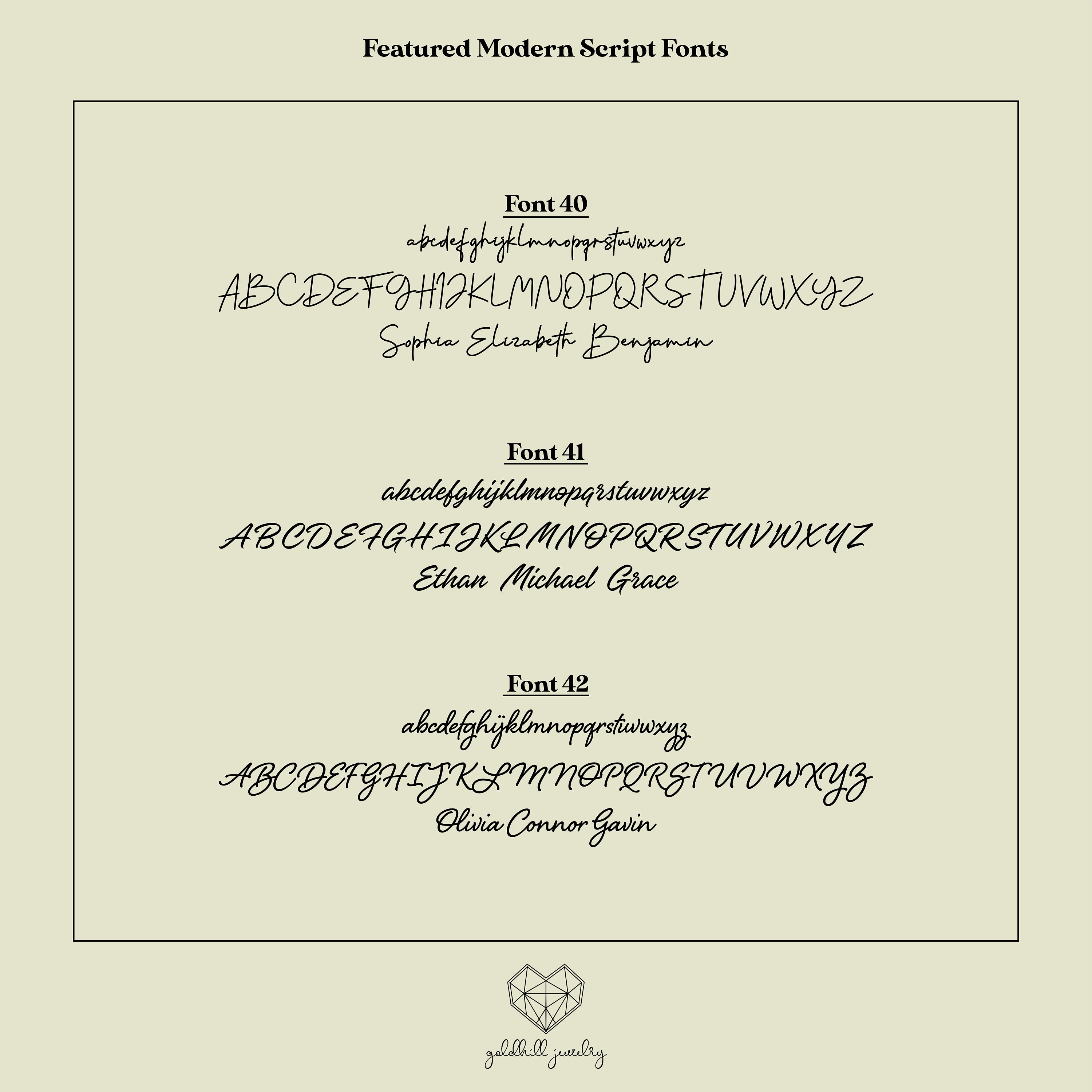 Featured Modern Script Fonts

Font 40

abcdefghijklmnopqrstuvwxyz

ABCDEFGHIJKLMNOPQRSTUVWXYZ

Sophia Elizabeth Benjamin

Font 41

abcdefghijklmnopqrstuvwxyz

ABCDEFGHIJKLMNOPQRSTUVWXYZ

Ethan Michael Grace

Font 42

abcdefghijklmnopqrstuvwxyz

ABCDEFGHIJKLMNOPQRSTUVWXYZ

Olivia Connor Gavin

goldhill jewelry